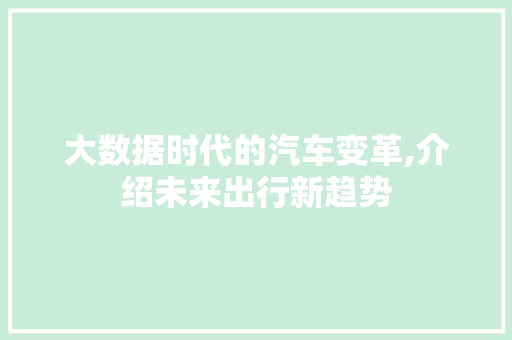 大数据时代的汽车变革,介绍未来出行新趋势